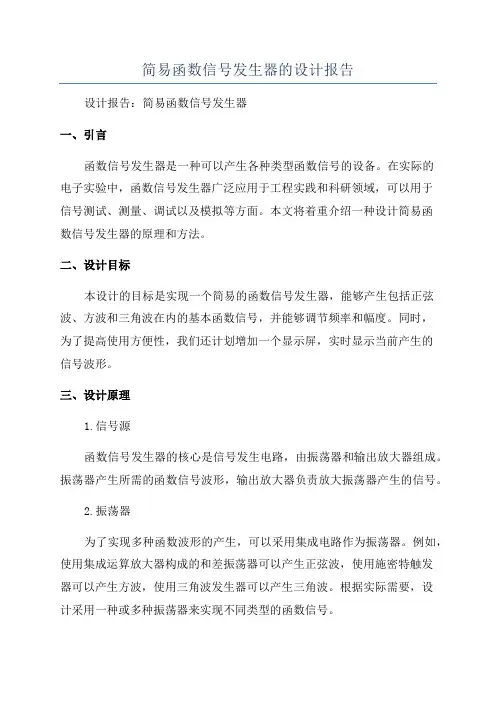 简易函数信号发生器的设计报告

设计报告：简易函数信号发生器

一、引言

函数信号发生器是一种可以产生各种类型函数信号的设备。在实际的电子实验中，函数信号发生器广泛应用于工程实践和科研领域，可以用于信号测试、测量、调试以及模拟等方面。本文将着重介绍一种设计简易函数信号发生器的原理和方法。

二、设计目标

本设计的目标是实现一个简易的函数信号发生器，能够产生包括正弦波、方波和三角波在内的基本函数信号，并能够调节频率和幅度。同时，为了提高使用方便性，我们还计划增加一个显示屏，实时显示当前产生的信号波形。

三、设计原理

1.信号源

函数信号发生器的核心是信号发生电路，由振荡器和输出放大器组成。振荡器产生所需的函数信号波形，输出放大器负责放大振荡器产生的信号。

2.振荡器

为了实现多种函数波形的产生，可以采用集成电路作为振荡器。例如，使用集成运算放大器构成的和差振荡器可以产生正弦波，使用施密特触发器可以产生方波，使用三角波发生器可以产生三角波。根据实际需要，设计采用一种或多种振荡器来实现不同类型的函数信号。